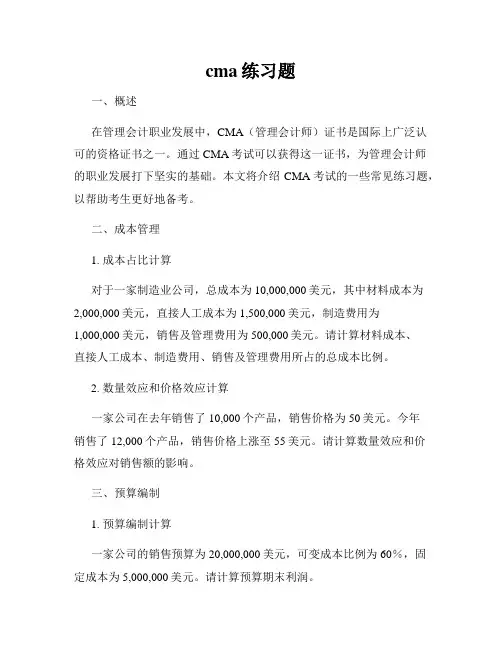 cma 练习题

一、概述

在管理会计职业发展中，CMA（管理会计师）证书是国际上广泛认可的资格证书之一。通过 CMA 考试可以获得这一证书，为管理会计师的职业发展打下坚实的基础。本文将介绍 CMA 考试的一些常见练习题，以帮助考生更好地备考。

二、成本管理

1. 成本占比计算

对于一家制造业公司，总成本为 10,000,000 美元，其中材料成本为 2,000,000 美元，直接人工成本为 1,500,000 美元，制造费用为 1,000,000 美元，销售及管理费用为 500,000 美元。请计算材料成本、直接人工成本、制造费用、销售及管理费用所占的总成本比例。

2. 数量效应和价格效应计算

一家公司在去年销售了 10,000 个产品，销售价格为 50 美元。今年销售了 12,000 个产品，销售价格上涨至 55 美元。请计算数量效应和价格效应对销售额的影响。

三、预算编制

1. 预算编制计算

一家公司的销售预算为 20,000,000 美元，可变成本比例为 60%，固定成本为 5,000,000 美元。请计算预算期末利润。